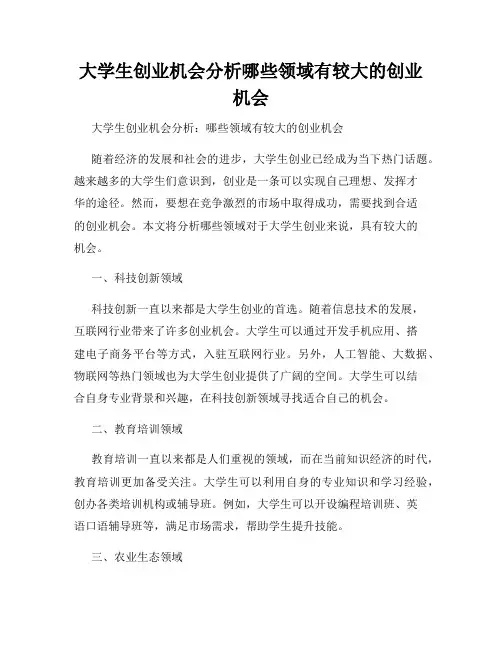 大学生创业机会分析哪些领域有较大的创业机会

大学生创业机会分析：哪些领域有较大的创业机会

随着经济的发展和社会的进步，大学生创业已经成为当下热门话题。越来越多的大学生们意识到，创业是一条可以实现自己理想、发挥才华的途径。然而，要想在竞争激烈的市场中取得成功，需要找到合适的创业机会。本文将分析哪些领域对于大学生创业来说，具有较大的机会。

一、科技创新领域

科技创新一直以来都是大学生创业的首选。随着信息技术的发展，互联网行业带来了许多创业机会。大学生可以通过开发手机应用、搭建电子商务平台等方式，入驻互联网行业。另外，人工智能、大数据、物联网等热门领域也为大学生创业提供了广阔的空间。大学生可以结合自身专业背景和兴趣，在科技创新领域寻找适合自己的机会。

二、教育培训领域

教育培训一直以来都是人们重视的领域，而在当前知识经济的时代，教育培训更加备受关注。大学生可以利用自身的专业知识和学习经验，创办各类培训机构或辅导班。例如，大学生可以开设编程培训班、英语口语辅导班等，满足市场需求，帮助学生提升技能。

三、农业生态领域